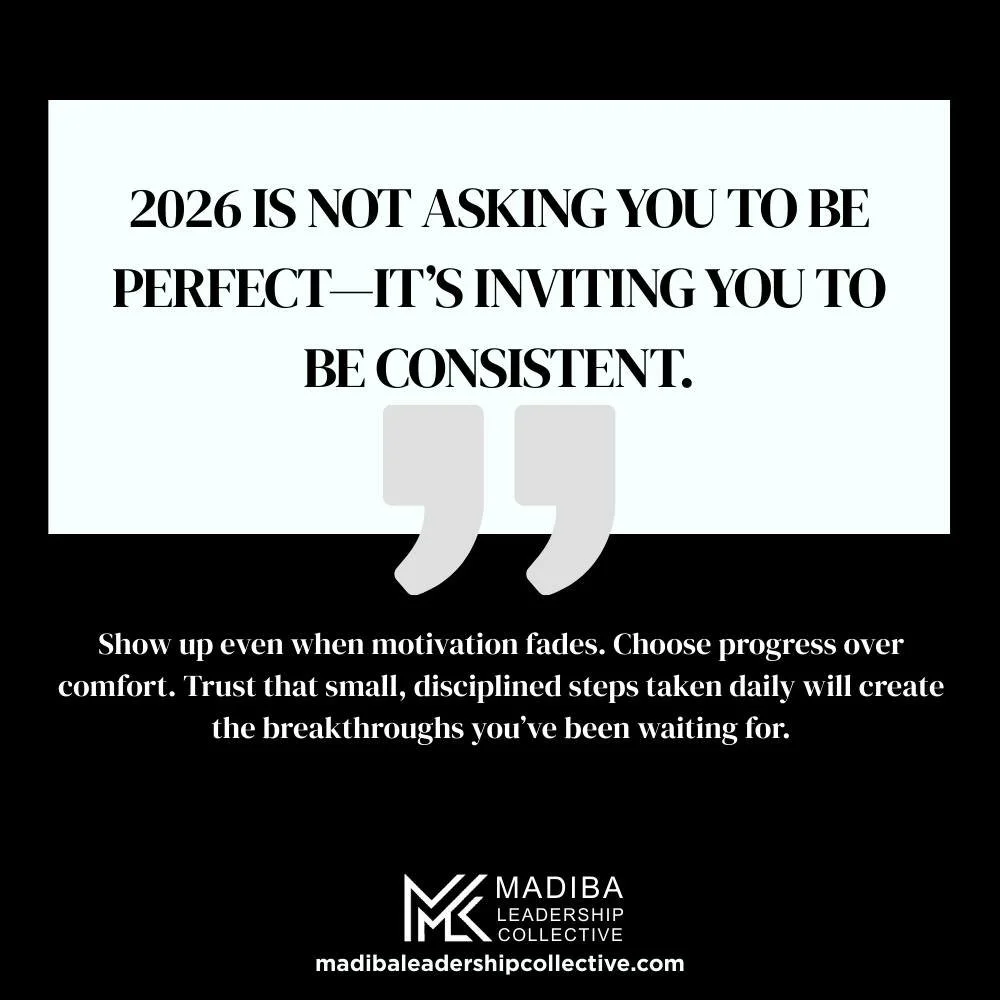 2026 IS NOT ASKING YOU TO BE PERFECT—IT'S INVITING YOU TO BE CONSISTENT.

Show up even when motivation fades. Choose progress over comfort. Trust that small, disciplined steps taken daily will create the breakthroughs you've been waiting for.

MADIBA
LEADERSHIP
COLLECTIVE
madibaleadershipcollective.com